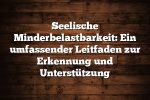 Seelische Minderbelastbarkeit: Ein umfassender Leitfaden zur Erkennung und Unterstützung